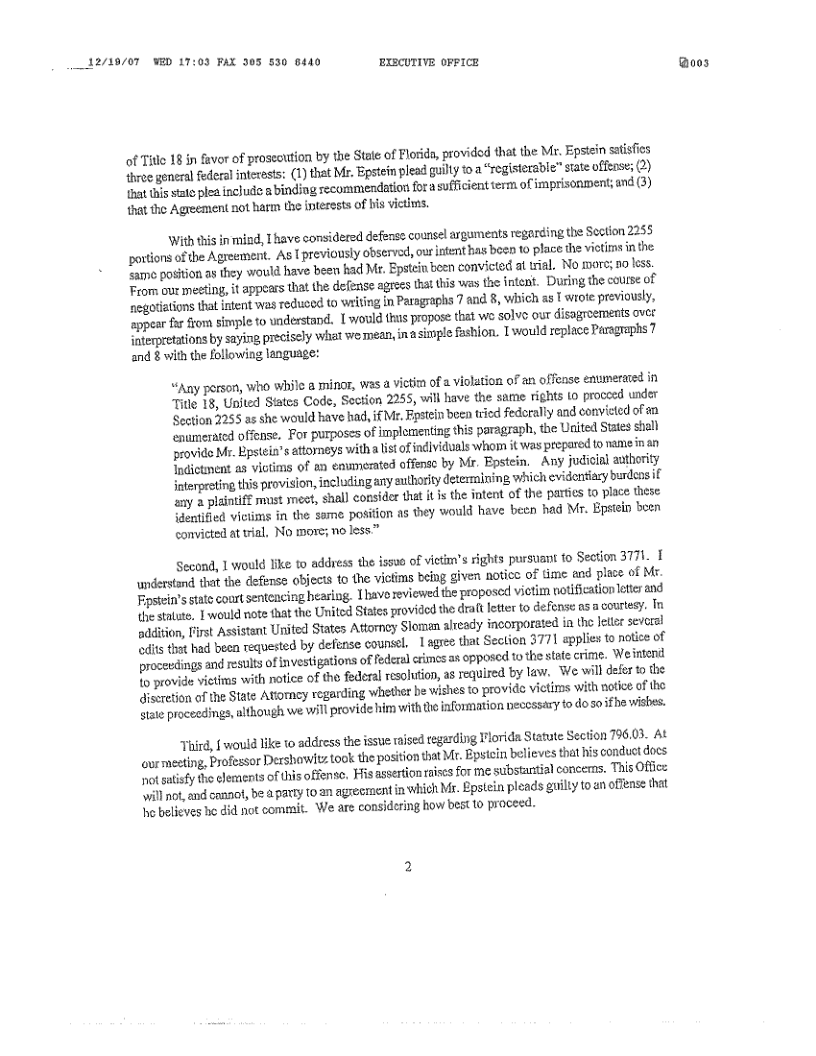 12/19/07 WED 17:03 FAX 305 530 6440 EXECUTIVE OFFICE 003

of Title 18 in favor of prosecution by the State of Florida, provided that the Mr. Epstein satisfies three general federal interests: (1) that Mr. Epstein plead guilty to a "registerable" state offense; (2) that this state plea include a binding recommendation for a sufficient term of imprisonment; and (3) that the Agreement not harm the interests of his victims.

With this in mind, I have considered defense counsel arguments regarding the Section 2255 portions of the Agreement. As I previously observed, our intent has been to place the victims in the same position as they would have been had Mr. Epstein been convicted at trial. No more; no less. From our meeting, it appears that the defense agrees that this was the intent. During the course of negotiations that intent was reduced to writing in Paragraphs 7 and 8, which as I wrote previously, appear far from simple to understand. I would thus propose that we solve our disagreements over interpretations by saying precisely what we mean, in a simple fashion. I would replace Paragraphs 7 and 8 with the following language:

"Any person, who while a minor, was a victim of a violation of an offense enumerated in Title 18, United States Code, Section 2255, will have the same rights to proceed under Section 2255 as she would have had, if Mr. Epstein been tried federally and convicted of an enumerated offense. For purposes of implementing this paragraph, the United States shall provide Mr. Epstein's attorneys with a list of individuals whom it was prepared to name in an Indictment as victims of an enumerated offense by Mr. Epstein. Any judicial authority interpreting this provision, including any authority determining which evidentiary burdens if any a plaintiff must meet, shall consider that it is the intent of the parties to place these identified victims in the same position as they would have been had Mr. Epstein been convicted at trial. No more; no less."

Second, I would like to address the issue of victim's rights pursuant to Section 3771. I understand that the defense objects to the victims being given notice of time and place of Mr. Epstein's state court sentencing hearing. I have reviewed the proposed victim notification letter and the statute. I would note that the United States provided the draft letter to defense as a courtesy. In addition, First Assistant United States Attorney Sloman already incorporated in the letter several edits that had been requested by defense counsel. I agree that Section 3771 applies to notice of proceedings and results of investigations of federal crimes as opposed to the state crime. We intend to provide victims with notice of the federal resolution, as required by law. We will defer to the discretion of the State Attorney regarding whether he wishes to provide victims with notice of the state proceedings, although we will provide him with the information necessary to do so if he wishes.

Third, I would like to address the issue raised regarding Florida Statute Section 796.03. At our meeting, Professor Dershowitz took the position that Mr. Epstein believes that his conduct does not satisfy the elements of this offense. His assertion raises for me substantial concerns. This Office will not, and cannot, be a party to an agreement in which Mr. Epstein pleads guilty to an offense that he believes he did not commit. We are considering how best to proceed.

2